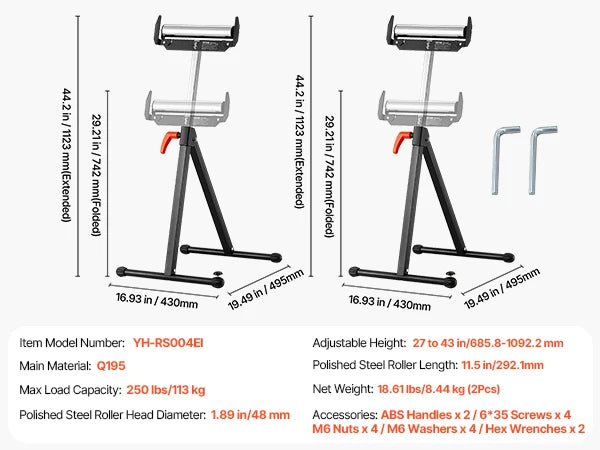 44.2 in / 1123 mm(Extended)

29.21 in / 742 mm(Folded)

16.93 in / 430mm

19.49 in / 495mm

44.2 in / 1123 mm(Extended)

29.21 in / 742 mm(Folded)

16.93 in / 430mm

19.49 in / 495mm

Item Model Number: YH-RS004EI

Main Material: Q195

Max Load Capacity: 250 lbs/113 kg

Polished Steel Roller Head Diameter: 1.89 in/48 mm

Adjustable Height: 27 to 43 in/685.8-1092.2 mm

Polished Steel Roller Length: 11.5 in/292.1mm

Net Weight: 18.61 lbs/8.44 kg (2Pcs)

Accessories: ABS Handles x 2 / 6*35 Screws x 4 M6 Nuts x 4 / M6 Washers x 4 / Hex Wrenches x 2